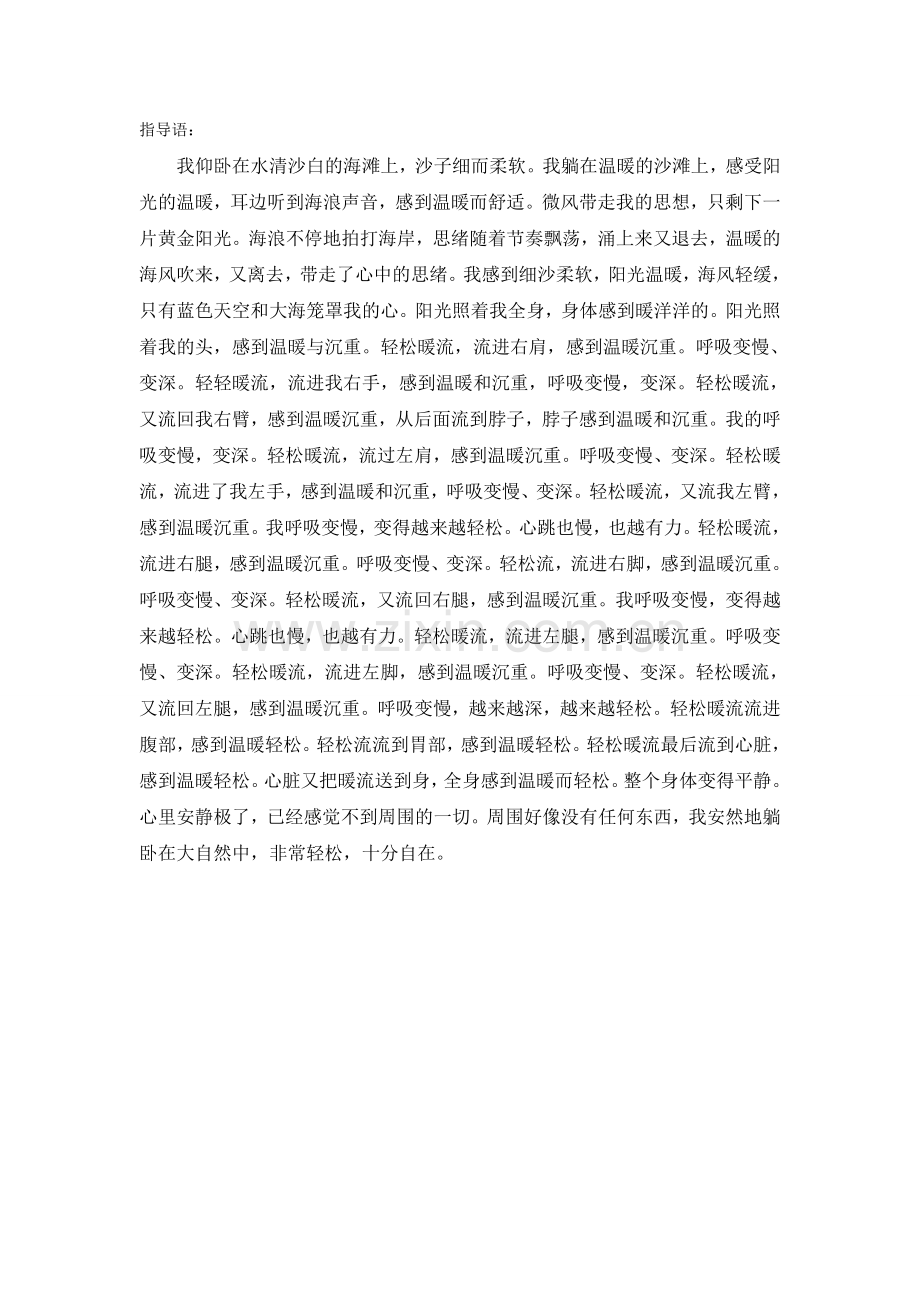 指导语：

我仰卧在水清沙白的海滩上，沙子细而柔软。我躺在温暖的沙滩上，感受阳光的温暖，耳边听到海浪声音，感到温暖而舒适。微风带走我的思想，只剩下一片黄金阳光。海浪不停地拍打海岸，思绪随着节奏飘荡，涌上来又退去，温暖的海风吹来，又离去，带走了心中的思绪。我感到细沙柔软，阳光温暖，海风轻缓，只有蓝色天空和大海笼罩我的心。阳光照着我全身，身体感到暖洋洋的。阳光照着我的头，感到温暖与沉重。轻松暖流，流进右肩，感到温暖沉重。呼吸变慢、变深。轻轻暖流，流进我右手，感到温暖和沉重，呼吸变慢，变深。轻松暖流，又流回我右臂，感到温暖沉重，从后面流到脖子，脖子感到温暖和沉重。我的呼吸变慢，变深。轻松暖流，流过左肩，感到温暖沉重。呼吸变慢、变深。轻松暖流，流进了我左手，感到温暖和沉重，呼吸变慢、变深。轻松暖流，又流我左臂，感到温暖沉重。我呼吸变慢，变得越来越轻松。心跳也慢，也越有力。轻松暖流，流进右腿，感到温暖沉重。呼吸变慢、变深。轻松流，流进右脚，感到温暖沉重。呼吸变慢、变深。轻松暖流，又流回右腿，感到温暖沉重。我呼吸变慢，变得越来越轻松。心跳也慢，也越有力。轻松暖流，流进左腿，感到温暖沉重。呼吸变慢、变深。轻松暖流，流进左脚，感到温暖沉重。呼吸变慢、变深。轻松暖流，又流回左腿，感到温暖沉重。呼吸变慢，越来越深，越来越轻松。轻松暖流流进腹部，感到温暖轻松。轻松流流到胃部，感到温暖轻松。轻松暖流最后流到心脏，感到温暖轻松。心脏又把暖流送到身，全身感到温暖而轻松。整个身体变得平静。心里安静极了，已经感觉不到周围的一切。周围好像没有任何东西，我安然地躺卧在大自然中，非常轻松，十分自在。

www.zixin.com.cn